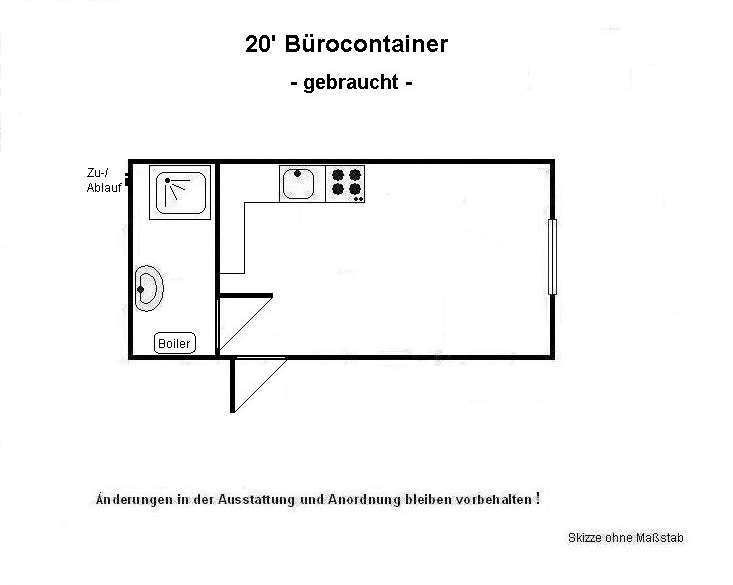 20' Bürocontainer

- gebraucht -

Zu-/
Ablauf

Boiler

Änderungen in der Ausstattung und Anordnung bleiben vorbehalten !

Skizze ohne Maßstab